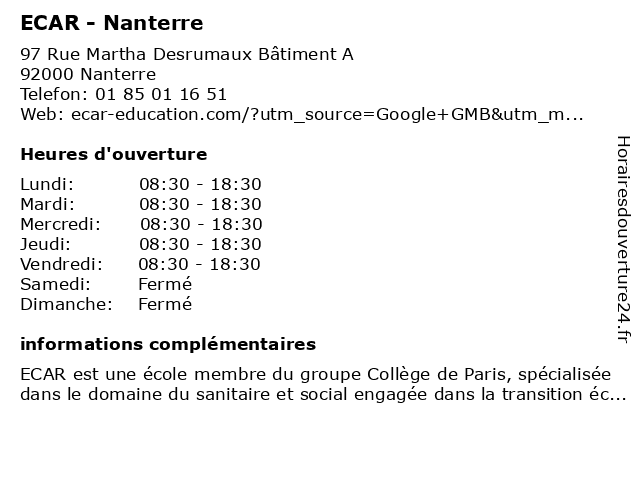 ECAR - Nanterre

97 Rue Martha Desrumaux Bâtiment A
92000 Nanterre
Telefon: 01 85 01 16 51
Web: ecar-education.com/?utm_source=Google+GMB&utm_m...

Heures d'ouverture

| Lundi: | 08:30 - 18:30 |
|---|---|
| Mardi: | 08:30 - 18:30 |
| Mercredi: | 08:30 - 18:30 |
| Jeudi: | 08:30 - 18:30 |
| Vendredi: | 08:30 - 18:30 |
| Samedi: | Fermé |
| Dimanche: | Fermé |

informations complémentaires

ECAR est une école membre du groupe Collège de Paris, spécialisée dans le domaine du sanitaire et social engagée dans la transition éc...

Horairesdouverture24.fr